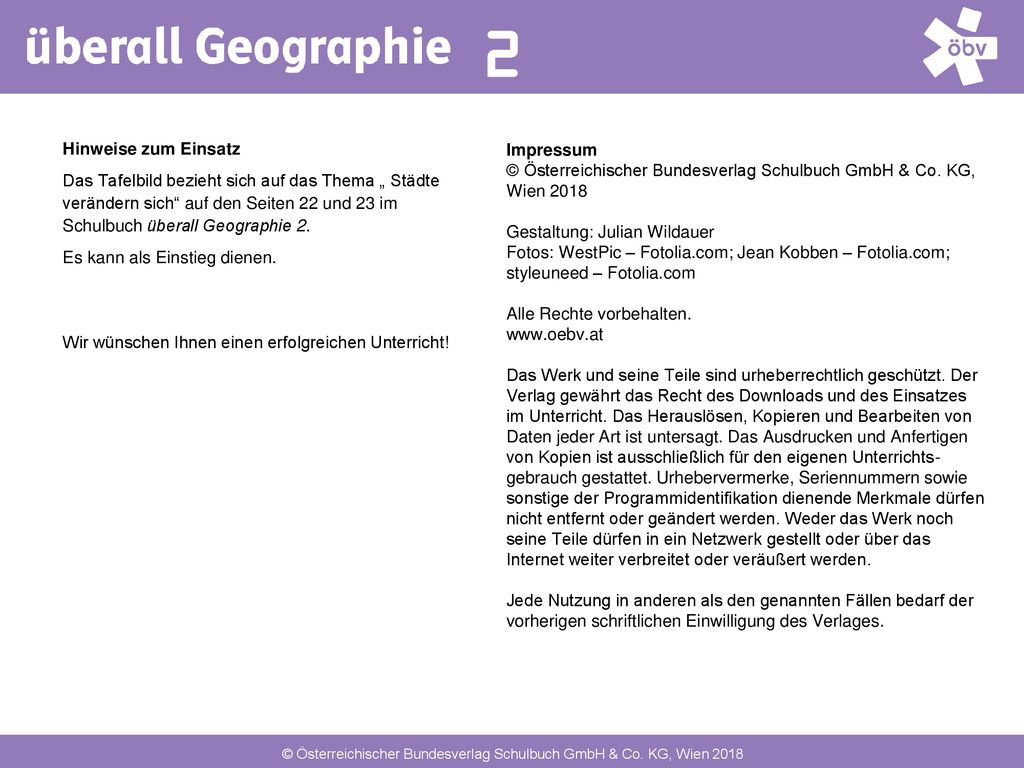 überall Geographie 2

öbv

Hinweise zum Einsatz

Das Tafelbild bezieht sich auf das Thema „ Städte verändern sich“ auf den Seiten 22 und 23 im Schulbuch überall Geographie 2.

Es kann als Einstieg dienen.

Wir wünschen Ihnen einen erfolgreichen Unterricht!

Impressum
© Österreichischer Bundesverlag Schulbuch GmbH & Co. KG, Wien 2018

Gestaltung: Julian Wildauer
Fotos: WestPic – Fotolia.com; Jean Kobben – Fotolia.com; styleuneed – Fotolia.com

Alle Rechte vorbehalten.
www.oebv.at

Das Werk und seine Teile sind urheberrechtlich geschützt. Der Verlag gewährt das Recht des Downloads und des Einsatzes im Unterricht. Das Herauslösen, Kopieren und Bearbeiten von Daten jeder Art ist untersagt. Das Ausdrucken und Anfertigen von Kopien ist ausschließlich für den eigenen Unterrichtsgebrauch gestattet. Urhebervermerke, Seriennummern sowie sonstige der Programmidentifikation dienende Merkmale dürfen nicht entfernt oder geändert werden. Weder das Werk noch seine Teile dürfen in ein Netzwerk gestellt oder über das Internet weiter verbreitet oder veräußert werden.

Jede Nutzung in anderen als den genannten Fällen bedarf der vorherigen schriftlichen Einwilligung des Verlages.

© Österreichischer Bundesverlag Schulbuch GmbH & Co. KG, Wien 2018